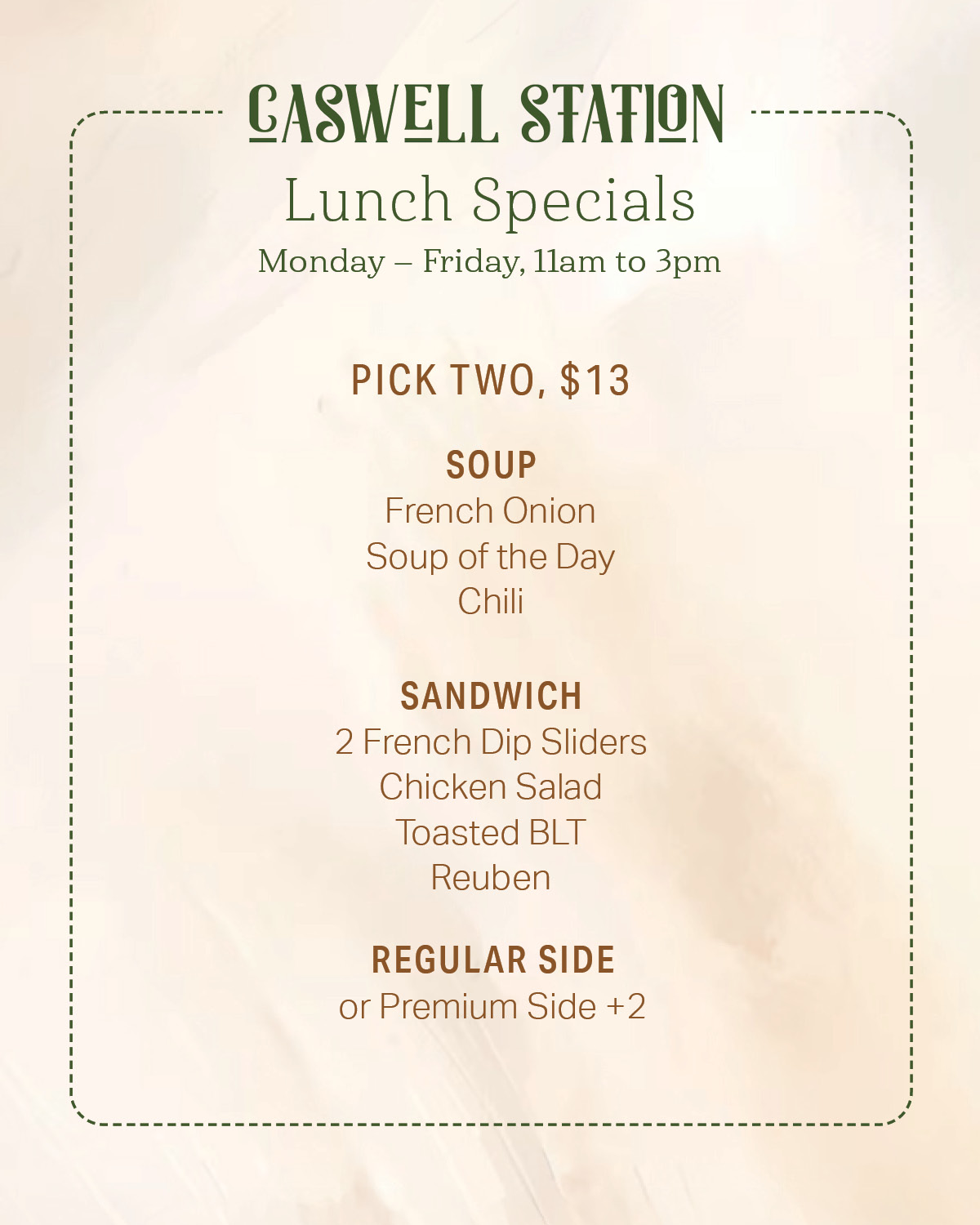 CASWELL STATION
Lunch Specials
Monday – Friday, 11am to 3pm

PICK TWO, $13

SOUP
French Onion
Soup of the Day
Chili

SANDWICH
2 French Dip Sliders
Chicken Salad
Toasted BLT
Reuben

REGULAR SIDE
or Premium Side +2